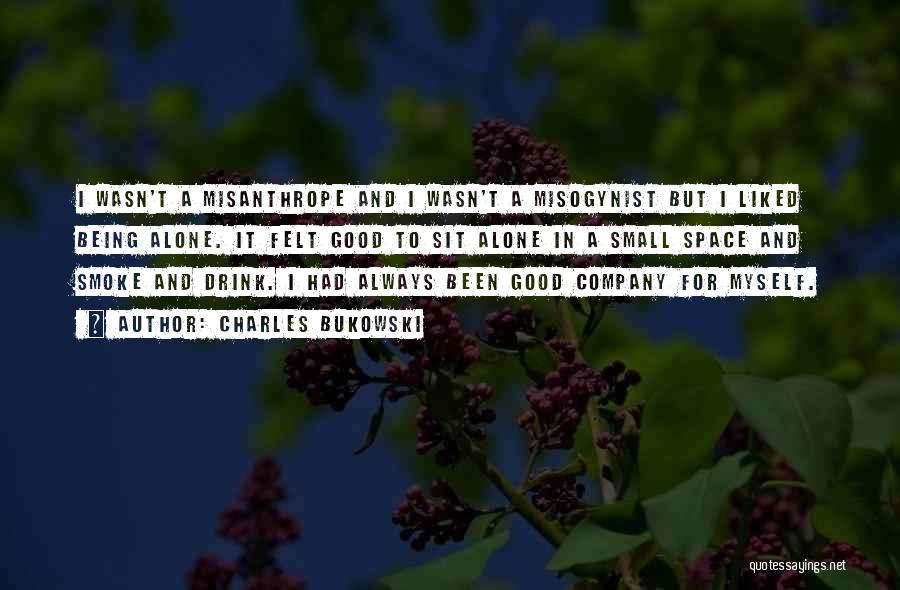 I WASN'T A MISANTHROPE AND I WASN'T A MISOGYNIST BUT I LIKED BEING ALONE. IT FELT GOOD TO SIT ALONE IN A SMALL SPACE AND SMOKE AND DRINK. I HAD ALWAYS BEEN GOOD COMPANY FOR MYSELF.

? AUTHOR: CHARLES BUKOWSKI

quotessayings.net